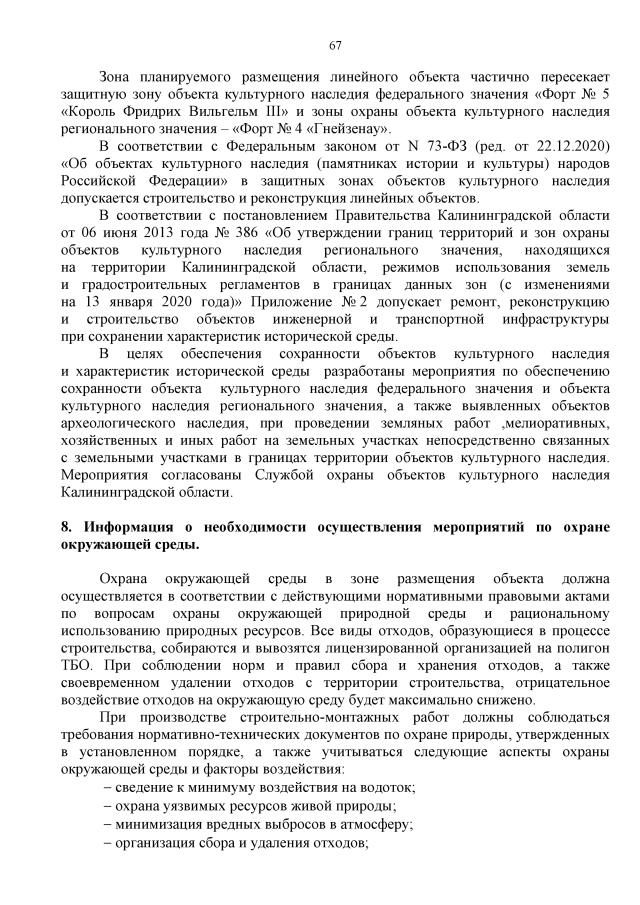 67

Зона планируемого размещения линейного объекта частично пересекает защитную зону объекта культурного наследия федерального значения «Форт № 5 «Король Фридрих Вильгельм III» и зоны охраны объекта культурного наследия регионального значения – «Форт № 4 «Гнейзенау».

В соответствии с Федеральным законом от N 73-ФЗ (ред. от 22.12.2020) «Об объектах культурного наследия (памятниках истории и культуры) народов Российской Федерации» в защитных зонах объектов культурного наследия допускается строительство и реконструкция линейных объектов.

В соответствии с постановлением Правительства Калининградской области от 06 июня 2013 года № 386 «Об утверждении границ территорий и зон охраны объектов культурного наследия регионального значения, находящихся на территории Калининградской области, режимов использования земель и градостроительных регламентов в границах данных зон (с изменениями на 13 января 2020 года)» Приложение № 2 допускает ремонт, реконструкцию и строительство объектов инженерной и транспортной инфраструктуры при сохранении характеристик исторической среды.

В целях обеспечения сохранности объектов культурного наследия и характеристик исторической среды разработаны мероприятия по обеспечению сохранности объекта культурного наследия федерального значения и объекта культурного наследия регионального значения, а также выявленных объектов археологического наследия, при проведении земляных работ ,мелиоративных, хозяйственных и иных работ на земельных участках непосредственно связанных с земельными участками в границах территории объектов культурного наследия. Мероприятия согласованы Службой охраны объектов культурного наследия Калининградской области.

8. Информация о необходимости осуществления мероприятий по охране окружающей среды.

Охрана окружающей среды в зоне размещения объекта должна осуществляется в соответствии с действующими нормативными правовыми актами по вопросам охраны окружающей природной среды и рациональному использованию природных ресурсов. Все виды отходов, образующиеся в процессе строительства, собираются и вывозятся лицензированной организацией на полигон ТБО. При соблюдении норм и правил сбора и хранения отходов, а также своевременном удалении отходов с территории строительства, отрицательное воздействие отходов на окружающую среду будет максимально снижено.

При производстве строительно-монтажных работ должны соблюдаться требования нормативно-технических документов по охране природы, утвержденных в установленном порядке, а также учитываться следующие аспекты охраны окружающей среды и факторы воздействия:
– сведение к минимуму воздействия на водоток;
– охрана уязвимых ресурсов живой природы;
– минимизация вредных выбросов в атмосферу;
– организация сбора и удаления отходов;